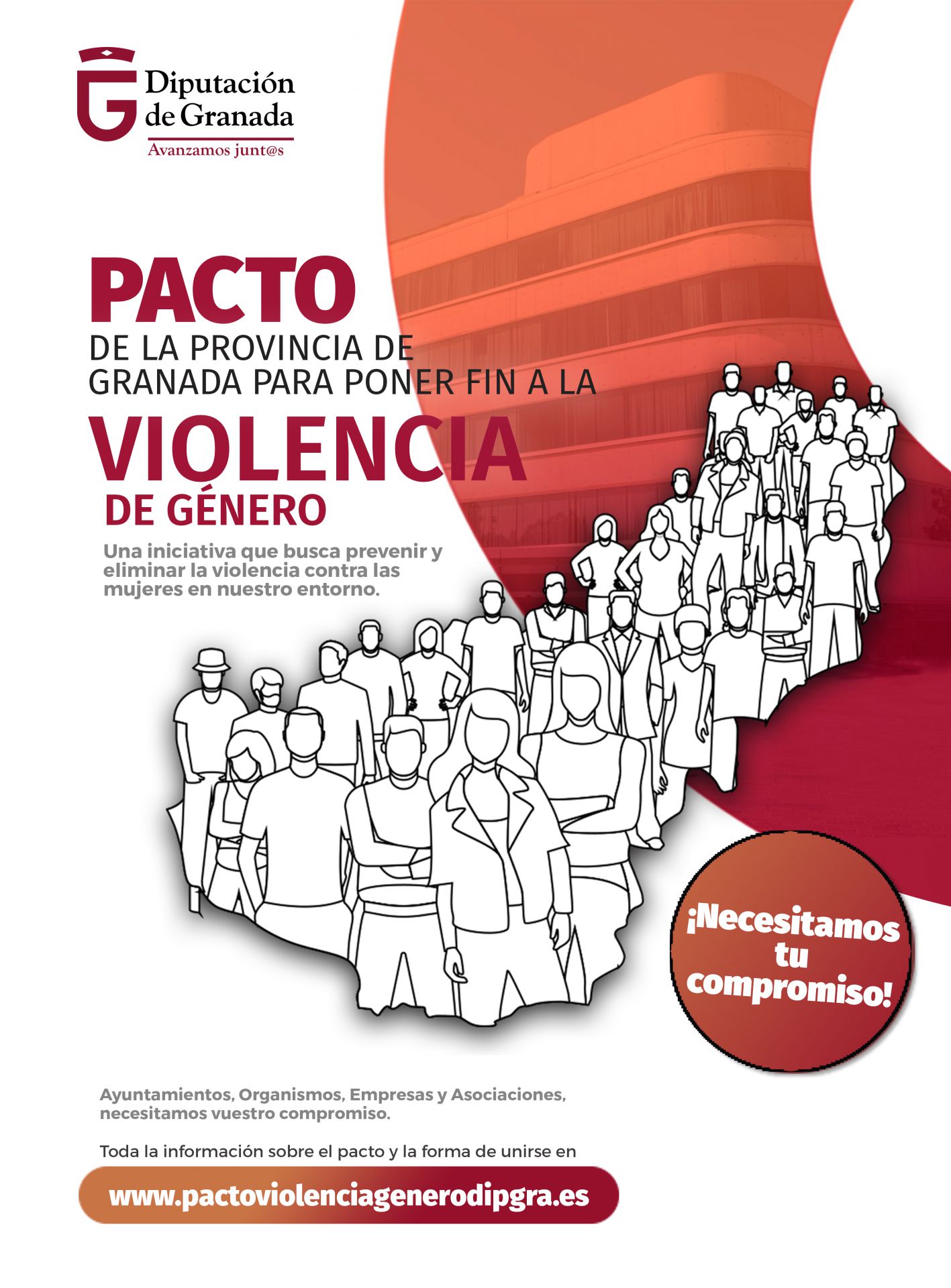 Diputación
de Granada
Avanzamos junt@s

PACTO
DE LA PROVINCIA DE GRANADA PARA PONER FIN A LA
VIOLENCIA
DE GÉNERO

Una iniciativa que busca prevenir y eliminar la violencia contra las mujeres en nuestro entorno.

¡Necesitamos tu compromiso!

Ayuntamientos, Organismos, Empresas y Asociaciones, necesitamos vuestro compromiso.

Toda la información sobre el pacto y la forma de unirse en

www.pactoviolenciagenerodipgra.es